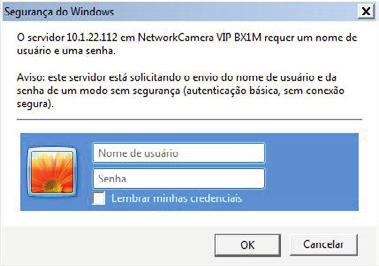 Segurança do Windows

X

O servidor 10.1.22.112 em NetworkCamera VIP BX1M requer um nome de usuário e uma senha.

Aviso: este servidor está solicitando o envio do nome de usuário e da senha de um modo sem segurança (autenticação básica, sem conexão segura).

Nome de usuário

Senha

Lembrar minhas credenciais

OK

Cancelar